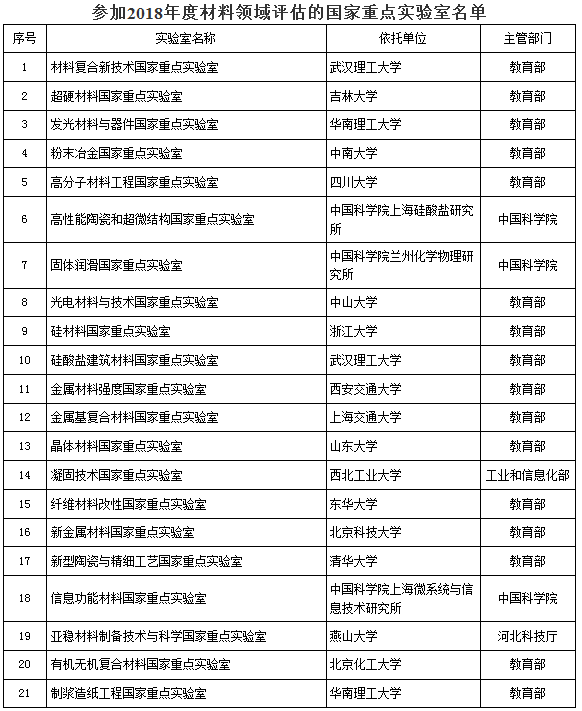 参加2018年度材料领域评估的国家重点实验室名单

| 序号 | 实验室名称 | 依托单位 | 主管部门 |
|---|---|---|---|
| 1 | 材料复合新技术国家重点实验室 | 武汉理工大学 | 教育部 |
| 2 | 超硬材料国家重点实验室 | 吉林大学 | 教育部 |
| 3 | 发光材料与器件国家重点实验室 | 华南理工大学 | 教育部 |
| 4 | 粉末冶金国家重点实验室 | 中南大学 | 教育部 |
| 5 | 高分子材料工程国家重点实验室 | 四川大学 | 教育部 |
| 6 | 高性能陶瓷和超微结构国家重点实验室 | 中国科学院上海硅酸盐研究所 | 中国科学院 |
| 7 | 固体润滑国家重点实验室 | 中国科学院兰州化学物理研究所 | 中国科学院 |
| 8 | 光电材料与技术国家重点实验室 | 中山大学 | 教育部 |
| 9 | 硅材料国家重点实验室 | 浙江大学 | 教育部 |
| 10 | 硅酸盐建筑材料国家重点实验室 | 武汉理工大学 | 教育部 |
| 11 | 金属材料强度国家重点实验室 | 西安交通大学 | 教育部 |
| 12 | 金属基复合材料国家重点实验室 | 上海交通大学 | 教育部 |
| 13 | 晶体材料国家重点实验室 | 山东大学 | 教育部 |
| 14 | 凝固技术国家重点实验室 | 西北工业大学 | 工业和信息化部 |
| 15 | 纤维材料改性国家重点实验室 | 东华大学 | 教育部 |
| 16 | 新金属材料国家重点实验室 | 北京科技大学 | 教育部 |
| 17 | 新型陶瓷与精细工艺国家重点实验室 | 清华大学 | 教育部 |
| 18 | 信息功能材料国家重点实验室 | 中国科学院上海微系统与信息技术研究所 | 中国科学院 |
| 19 | 亚稳材料制备技术与科学国家重点实验室 | 燕山大学 | 河北科技厅 |
| 20 | 有机无机复合材料国家重点实验室 | 北京化工大学 | 教育部 |
| 21 | 制浆造纸工程国家重点实验室 | 华南理工大学 | 教育部 |